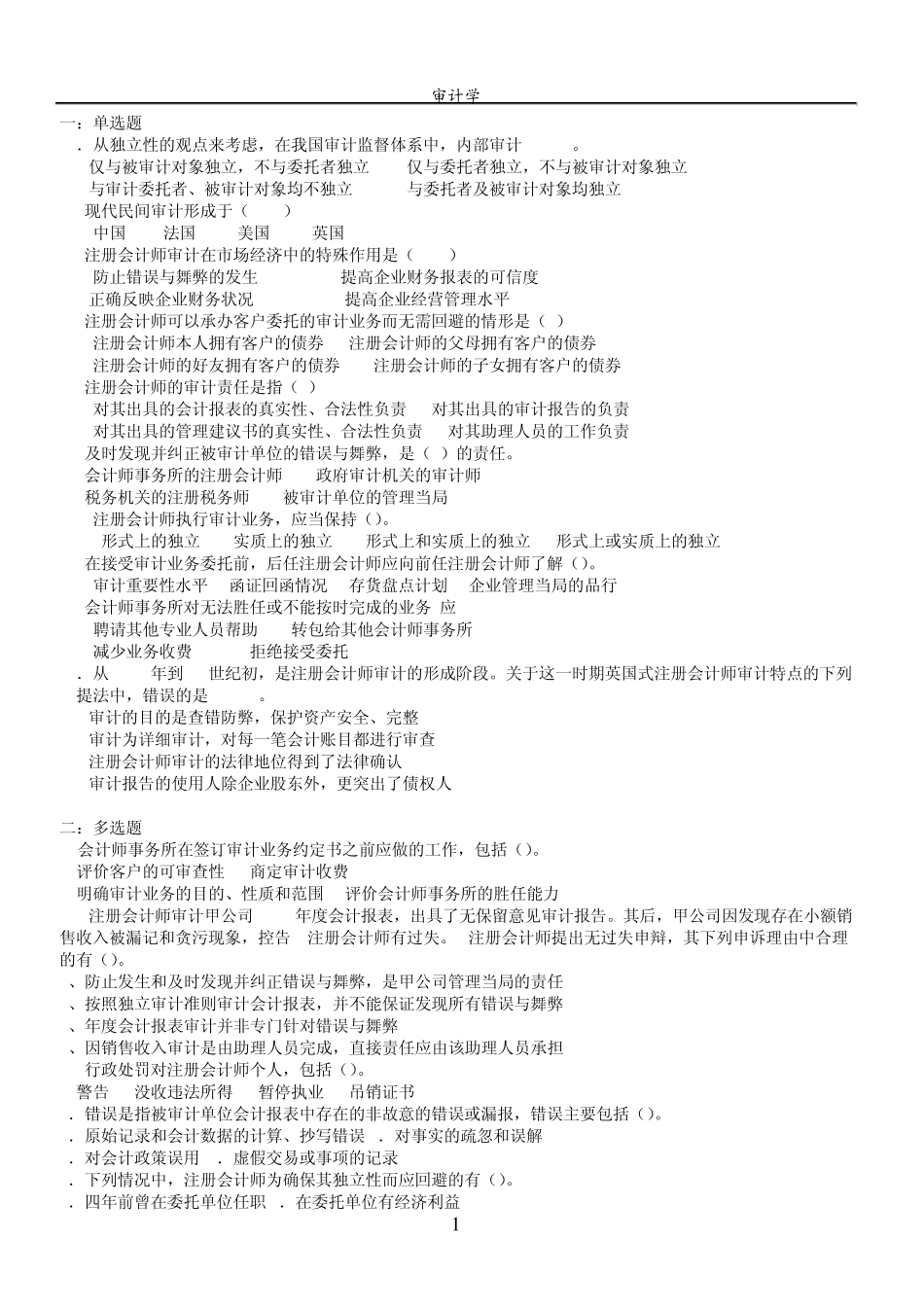 审计学

一：单选题

．从独立性的观点来考虑，在我国审计监督体系中，内部审计 。

仅与被审计对象独立，不与委托者独立 仅与委托者独立，不与被审计对象独立

与审计委托者、被审计对象均不独立 与委托者及被审计对象均独立

现代民间审计形成于（ ）

中国 法国 美国 英国

注册会计师审计在市场经济中的特殊作用是（ ）

防止错误与舞弊的发生 提高企业财务报表的可信度

正确反映企业财务状况 提高企业经营管理水平

注册会计师可以承办客户委托的审计业务而无需回避的情形是（ ）

注册会计师本人拥有客户的债券 注册会计师的父母拥有客户的债券

注册会计师的好友拥有客户的债券 注册会计师的子女拥有客户的债券

注册会计师的审计责任是指（ ）

对其出具的会计报表的真实性、合法性负责 对其出具的审计报告的负责

对其出具的管理建议书的真实性、合法性负责 对其助理人员的工作负责

及时发现并纠正被审计单位的错误与舞弊，是（ ）的责任。

会计师事务所的注册会计师 政府审计机关的审计师

税务机关的注册税务师 被审计单位的管理当局

注册会计师执行审计业务，应当保持（）。

形式上的独立 实质上的独立 形式上和实质上的独立 形式上或实质上的独立

在接受审计业务委托前，后任注册会计师应向前任注册会计师了解（）。

审计重要性水平 函证回函情况 存货盘点计划 企业管理当局的品行

会计师事务所对无法胜任或不能按时完成的业务 应

聘请其他专业人员帮助 转包给其他会计师事务所

减少业务收费 拒绝接受委托

．从 年到 世纪初，是注册会计师审计的形成阶段。关于这一时期英国式注册会计师审计特点的下列提法中，错误的是 。

审计的目的是查错防弊，保护资产安全、完整

审计为详细审计，对每一笔会计账目都进行审查

注册会计师审计的法律地位得到了法律确认

审计报告的使用人除企业股东外，更突出了债权人

二：多选题

会计师事务所在签订审计业务约定书之前应做的工作，包括（）。

评价客户的可审查性 商定审计收费

明确审计业务的目的、性质和范围 评价会计师事务所的胜任能力

注册会计师审计甲公司 年度会计报表，出具了无保留意见审计报告。其后，甲公司因发现存在小额销售收入被漏记和贪污现象，控告 注册会计师有过失。 注册会计师提出无过失申辩，其下列申诉理由中合理的有（）。

、防止发生和及时发现并纠正错误与舞弊，是甲公司管理当局的责任

、按照独立审计准则审计会计报表，并不能保证发现所有错误与舞弊

、年度会计报表审计并非专门针对错误与舞弊

、因销售收入审计是由助理人员完成，直接责任应由该助理人员承担

行政处罚对注册会计师个人，包括（）。

警告 没收违法所得 暂停执业 吊销证书

．错误是指被审计单位会计报表中存在的非故意的错误或漏报，错误主要包括（）。

．原始记录和会计数据的计算、抄写错误 ．对事实的疏忽和误解

．对会计政策误用 ．虚假交易或事项的记录

．下列情况中，注册会计师为确保其独立性而应回避的有（）。

．四年前曾在委托单位任职 ．在委托单位有经济利益

1